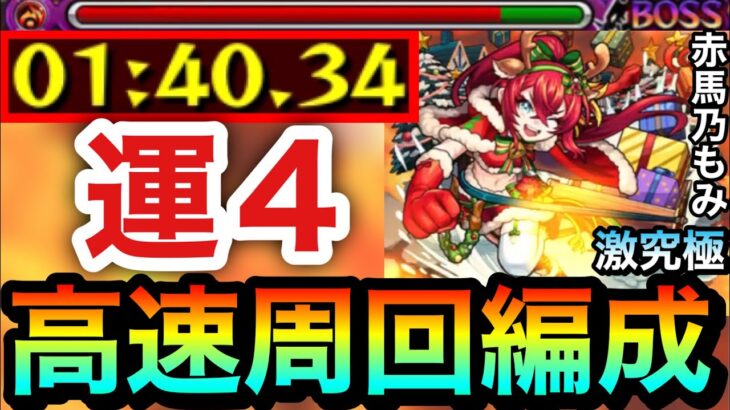 BOSS
01:40.34
運4
赤馬乃もみ
激究極
高速周回編成